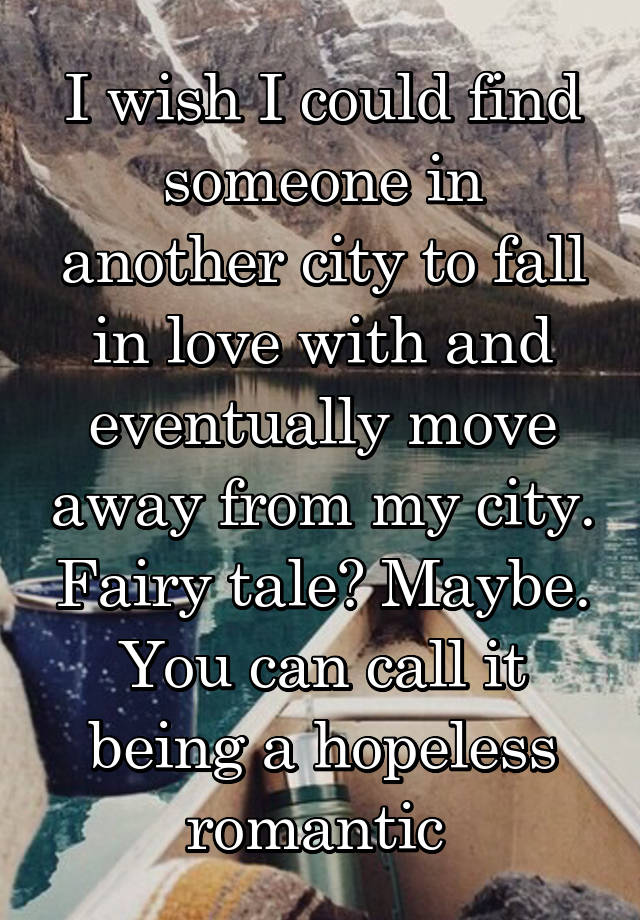 I wish I could find someone in another city to fall in love with and eventually move away from my city. Fairy tale? Maybe. You can call it being a hopeless romantic